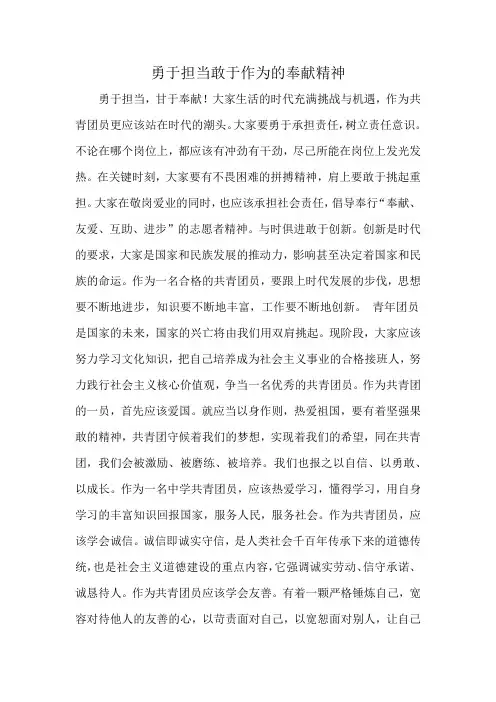 勇于担当敢于作为的奉献精神

勇于担当，甘于奉献！大家生活的时代充满挑战与机遇，作为共青团员更应该站在时代的潮头。大家要勇于承担责任，树立责任意识。不论在哪个岗位上，都应该有冲劲有干劲，尽己所能在岗位上发光发热。在关键时刻，大家要有不畏困难的拼搏精神，肩上要敢于挑起重担。大家在敬岗爱业的同时，也应该承担社会责任，倡导奉行“奉献、友爱、互助、进步”的志愿者精神。与时俱进敢于创新。创新是时代的要求，大家是国家和民族发展的推动力，影响甚至决定着国家和民族的命运。作为一名合格的共青团员，要跟上时代发展的步伐，思想要不断地进步，知识要不断地丰富，工作要不断地创新。 青年团员是国家的未来，国家的兴亡将由我们用双肩挑起。现阶段，大家应该努力学习文化知识，把自己培养成为社会主义事业的合格接班人，努力践行社会主义核心价值观，争当一名优秀的共青团员。作为共青团的一员，首先应该爱国。就应当以身作则，热爱祖国，要有着坚强果敢的精神，共青团守候着我们的梦想，实现着我们的希望，同在共青团，我们会被激励、被磨练、被培养。我们也报之以自信、以勇敢、以成长。作为一名中学共青团员，应该热爱学习，懂得学习，用自身学习的丰富知识回报国家，服务人民，服务社会。作为共青团员，应该学会诚信。诚信即诚实守信，是人类社会千百年传承下来的道德传统，也是社会主义道德建设的重点内容，它强调诚实劳动、信守承诺、诚恳待人。作为共青团员应该学会友善。有着一颗严格锤炼自己，宽容对待他人的友善的心，以苛责面对自己，以宽恕面对别人，让自己